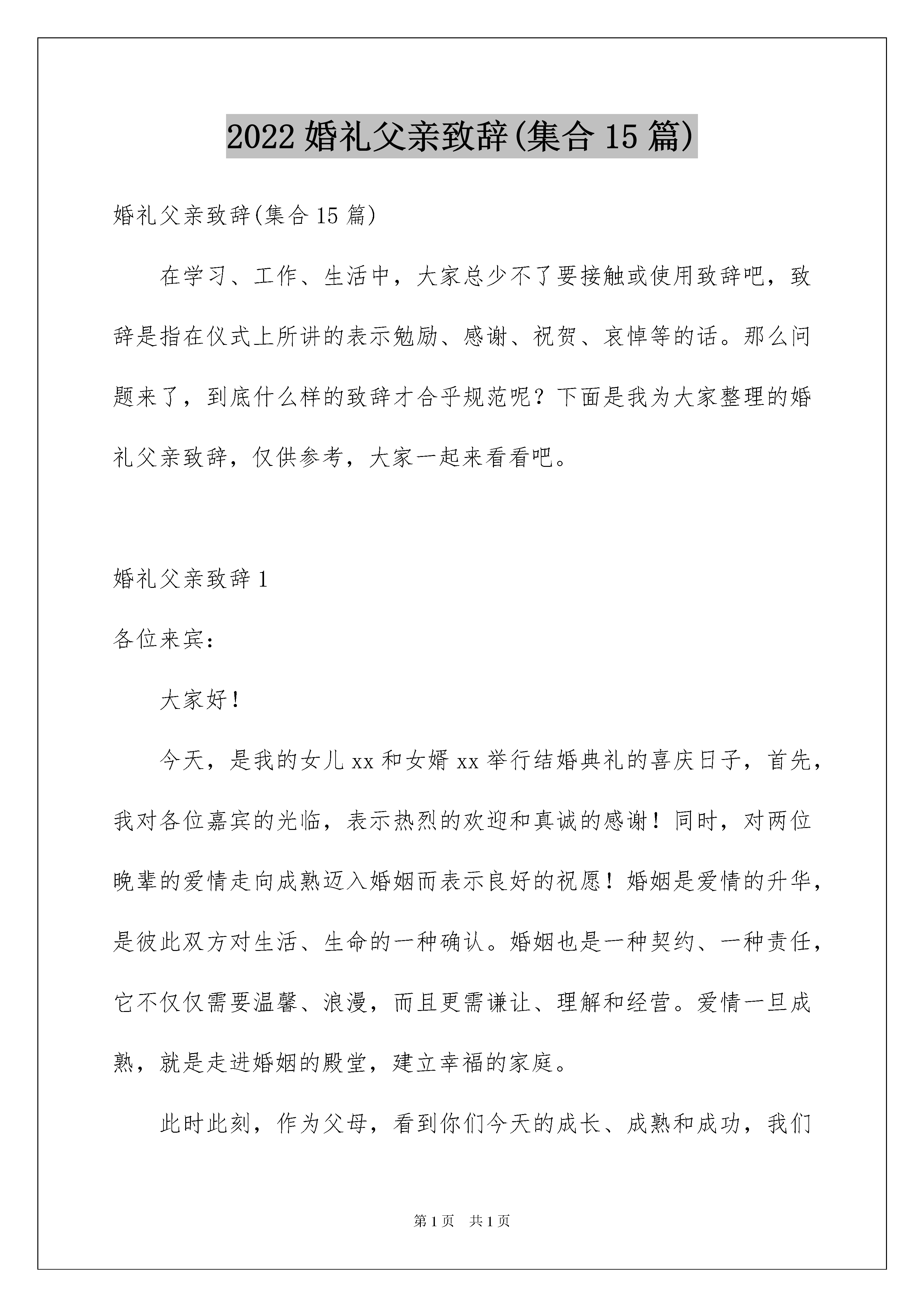 2022 婚礼父亲致辞(集合 15 篇)

婚礼父亲致辞(集合 15 篇)

在学习、工作、生活中，大家总少不了要接触或使用致辞吧，致辞是指在仪式上所讲的表示勉励、感谢、祝贺、哀悼等的话。那么问题来了，到底什么样的致辞才合乎规范呢？下面是我为大家整理的婚礼父亲致辞，仅供参考，大家一起来看看吧。

婚礼父亲致辞 1

各位来宾：

大家好！

今天，是我的女儿 xx 和女婿 xx 举行结婚典礼的喜庆日子，首先，我对各位嘉宾的光临，表示热烈的欢迎和真诚的感谢！同时，对两位晚辈的爱情走向成熟迈入婚姻而表示良好的祝愿！婚姻是爱情的升华，是彼此双方对生活、生命的一种确认。婚姻也是一种契约、一种责任，它不仅仅需要温馨、浪漫，而且更需谦让、理解和经营。爱情一旦成熟，就是走进婚姻的殿堂，建立幸福的家庭。

此时此刻，作为父母，看到你们今天的成长、成熟和成功，我们

第 1 页 共 1 页